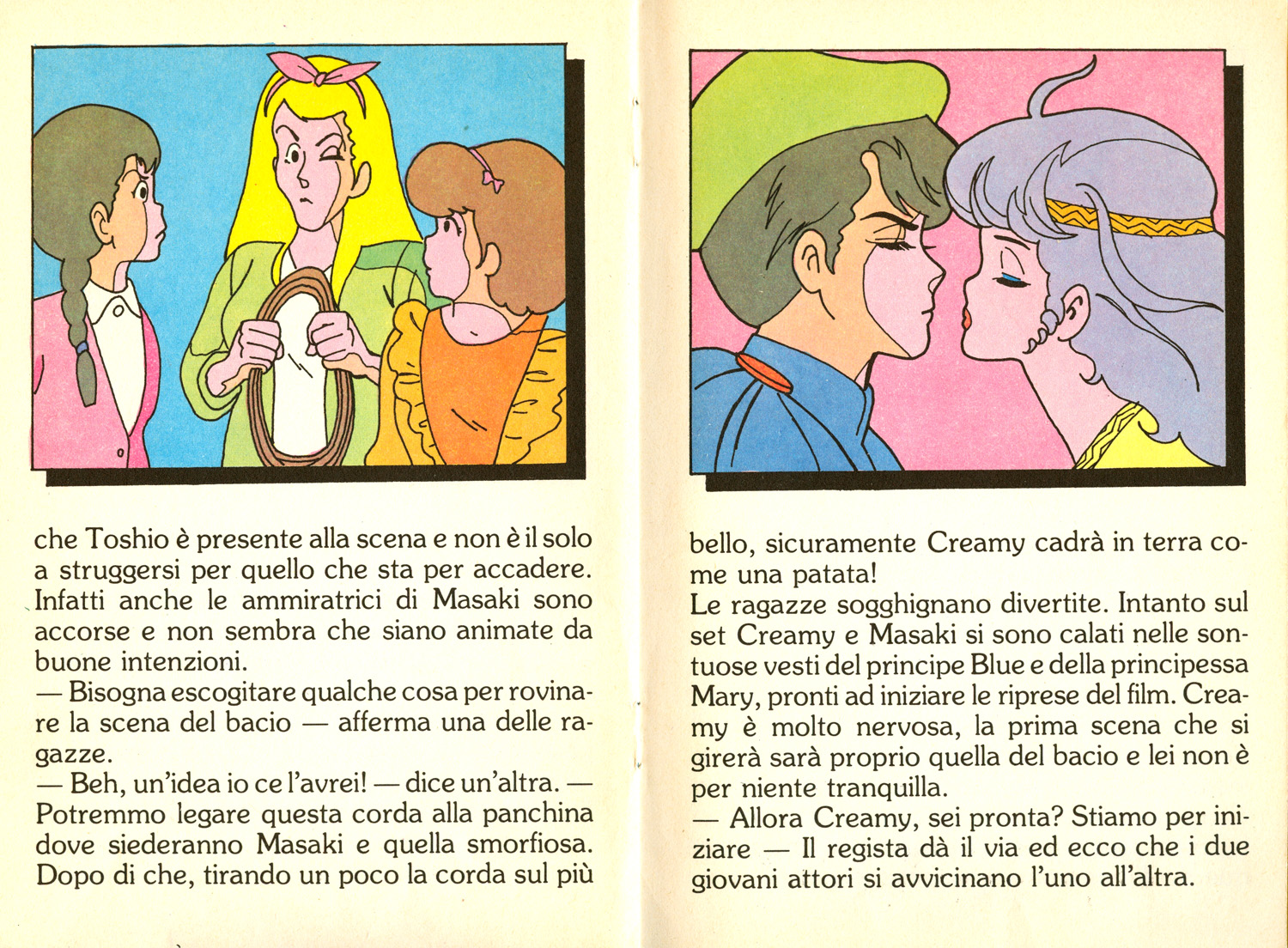 che Toshio è presente alla scena e non è il solo a struggersi per quello che sta per accadere. Infatti anche le ammiratrici di Masaki sono accorse e non sembra che siano animate da buone intenzioni.
— Bisogna escogitare qualche cosa per rovinare la scena del bacio — afferma una delle ragazze.
— Beh, un'idea io ce l'avrei! — dice un'altra. — Potremmo legare questa corda alla panchina dove siederanno Masaki e quella smorfiosa. Dopo di che, tirando un poco la corda sul più

bello, sicuramente Creamy cadrà in terra come una patata!
Le ragazze sogghignano divertite. Intanto sul set Creamy e Masaki si sono calati nelle sontuose vesti del principe Blue e della principessa Mary, pronti ad iniziare le riprese del film. Creamy è molto nervosa, la prima scena che si girerà sarà proprio quella del bacio e lei non è per niente tranquilla.
— Allora Creamy, sei pronta? Stiamo per iniziare — Il regista dà il via ed ecco che i due giovani attori si avvicinano l'uno all'altra.